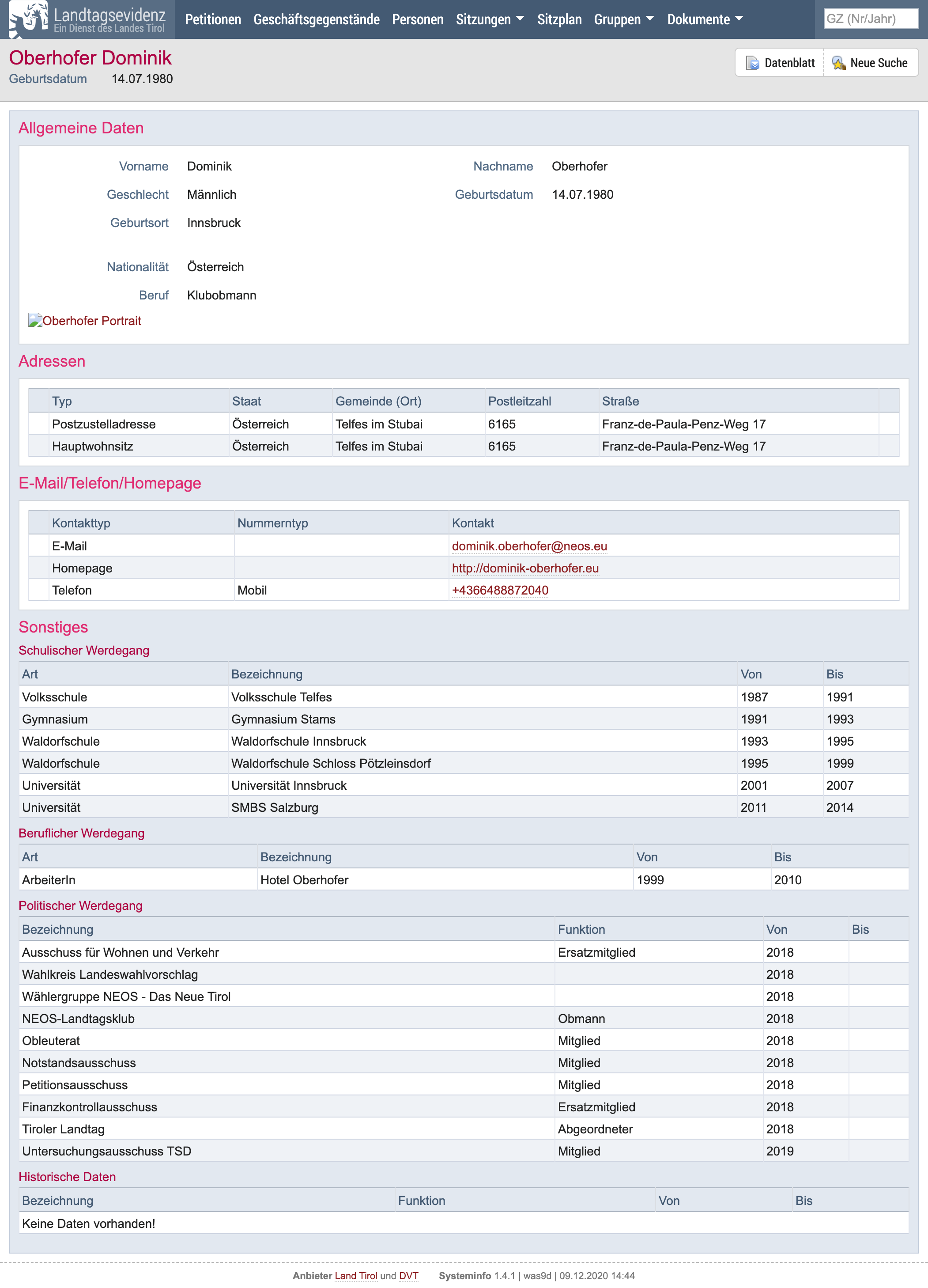 Landtagsevidenz
Ein Dienst des Landes Tirol

Petitionen Geschäftsgegenstände Personen Sitzungen Sitzplan Gruppen Dokumente

GZ (Nr/Jahr)

Oberhofer Dominik
Geburtsdatum 14.07.1980

Datenblatt Neue Suche

Allgemeine Daten

Vorname Dominik
Nachname Oberhofer
Geschlecht Männlich
Geburtsdatum 14.07.1980
Geburtsort Innsbruck
Nationalität Österreich
Beruf Klubobmann

Oberhofer Portrait

Adressen

| Typ | Staat | Gemeinde (Ort) | Postleitzahl | Straße |
|---|---|---|---|---|
| Postzustelladresse | Österreich | Telfes im Stubai | 6165 | Franz-de-Paula-Penz-Weg 17 |
| Hauptwohnsitz | Österreich | Telfes im Stubai | 6165 | Franz-de-Paula-Penz-Weg 17 |

E-Mail/Telefon/Homepage

| Kontakttyp | Nummerntyp | Kontakt |
|---|---|---|
| E-Mail | | dominik.oberhofer@neos.eu |
| Homepage | | http://dominik-oberhofer.eu |
| Telefon | Mobil | +4366488872040 |

Sonstiges

Schulischer Werdegang

| Art | Bezeichnung | Von | Bis |
|---|---|---|---|
| Volksschule | Volksschule Telfes | 1987 | 1991 |
| Gymnasium | Gymnasium Stams | 1991 | 1993 |
| Waldorfschule | Waldorfschule Innsbruck | 1993 | 1995 |
| Waldorfschule | Waldorfschule Schloss Pötzleinsdorf | 1995 | 1999 |
| Universität | Universität Innsbruck | 2001 | 2007 |
| Universität | SMBS Salzburg | 2011 | 2014 |

Beruflicher Werdegang

| Art | Bezeichnung | Von | Bis |
|---|---|---|---|
| ArbeiterIn | Hotel Oberhofer | 1999 | 2010 |

Politischer Werdegang

| Bezeichnung | Funktion | Von | Bis |
|---|---|---|---|
| Ausschuss für Wohnen und Verkehr | Ersatzmitglied | 2018 | |
| Wahlkreis Landeswahlvorschlag | | 2018 | |
| Wählergruppe NEOS - Das Neue Tirol | | 2018 | |
| NEOS-Landtagsklub | Obmann | 2018 | |
| Obleuterat | Mitglied | 2018 | |
| Notstandsausschuss | Mitglied | 2018 | |
| Petitionsausschuss | Mitglied | 2018 | |
| Finanzkontrollausschuss | Ersatzmitglied | 2018 | |
| Tiroler Landtag | Abgeordneter | 2018 | |
| Untersuchungsausschuss TSD | Mitglied | 2019 | |

Historische Daten

| Bezeichnung | Funktion | Von | Bis |
|---|---|---|---|
| Keine Daten vorhanden! | | | |

Anbieter Land Tirol und DVT Systeminfo 1.4.1 | was9d | 09.12.2020 14:44